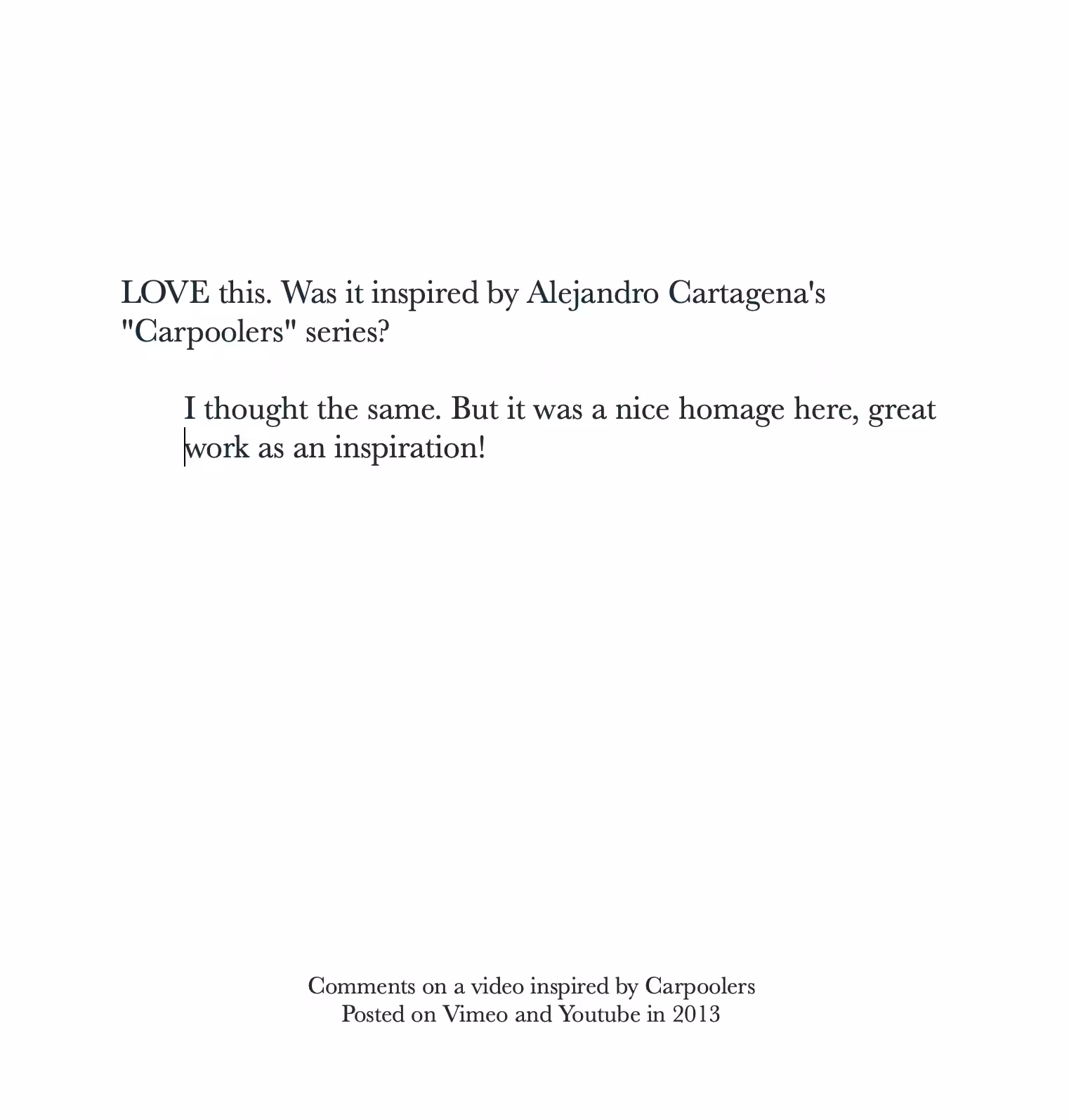 LOVE this. Was it inspired by Alejandro Cartagena's "Carpoolers" series?

I thought the same. But it was a nice homage here, great work as an inspiration!

Comments on a video inspired by Carpoolers
Posted on Vimeo and Youtube in 2013